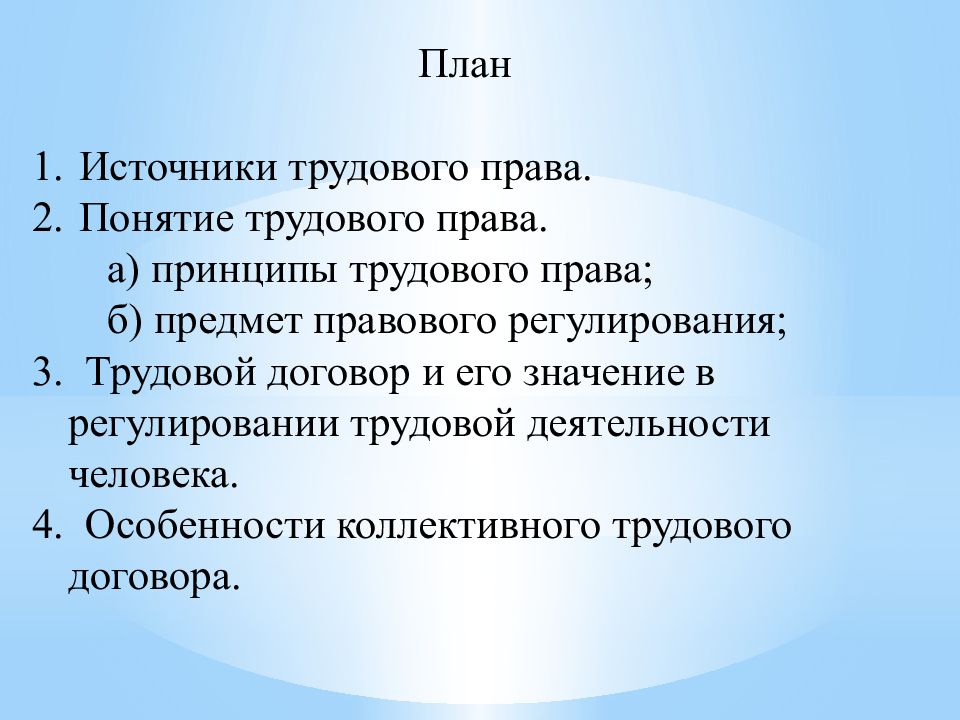 План

1. Источники трудового права.
2. Понятие трудового права.
а) принципы трудового права;
б) предмет правового регулирования;
3. Трудовой договор и его значение в регулировании трудовой деятельности человека.
4. Особенности коллективного трудового договора.